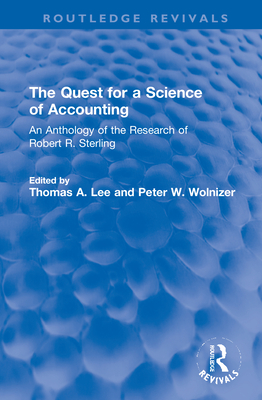 ROUTLEDGE REVIVALS

The Quest for a Science of Accounting

An Anthology of the Research of Robert R. Sterling

Edited by
Thomas A. Lee and Peter W. Wolnizer

ROUTLEDGE
REVIVALS